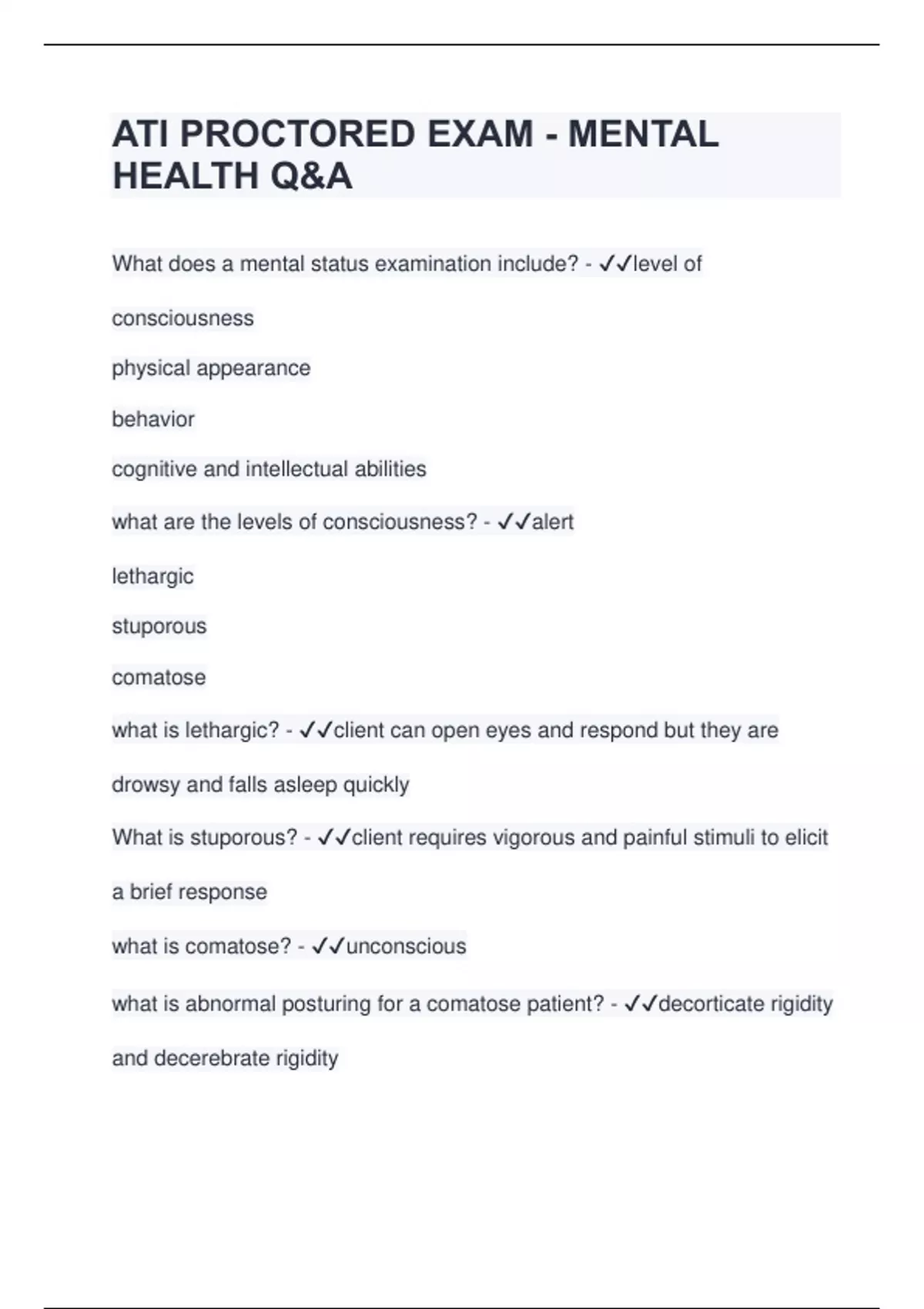 ATI PROCTORED EXAM - MENTAL HEALTH Q&A

What does a mental status examination include? - ✓✓level of consciousness

physical appearance

behavior

cognitive and intellectual abilities

what are the levels of consciousness? - ✓✓alert

lethargic

stuporous

comatose

what is lethargic? - ✓✓client can open eyes and respond but they are drowsy and falls asleep quickly

What is stuporous? - ✓✓client requires vigorous and painful stimuli to elicit a brief response

what is comatose? - ✓✓unconscious

what is abnormal posturing for a comatose patient? - ✓✓decorticate rigidity and decerebrate rigidity